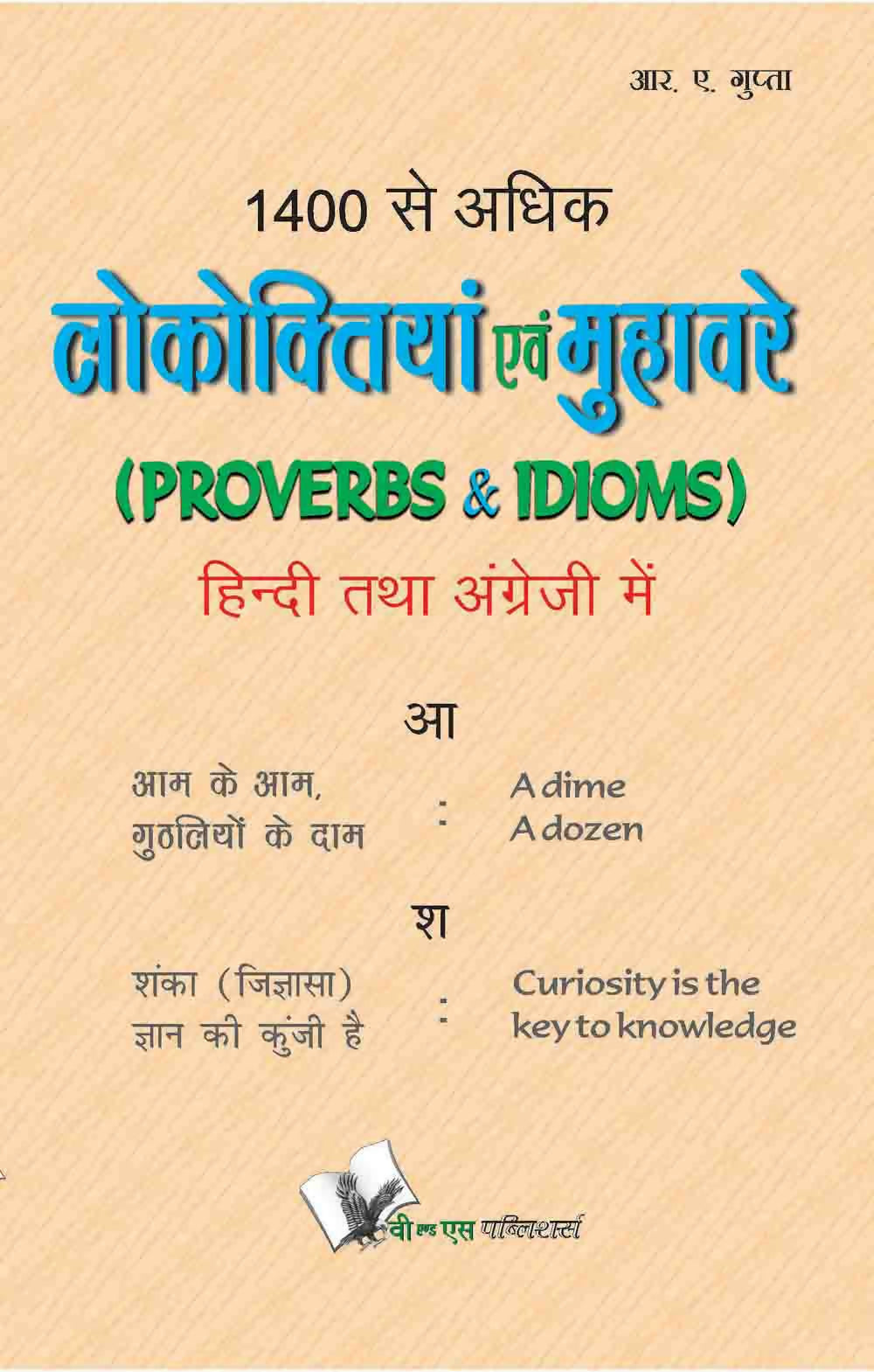 आर. ए. गुप्ता

1400 से अधिक

लोकोक्तियां एवं मुहावरे

(PROVERBS & IDIOMS)

हिन्दी तथा अंग्रेजी में

आ

आम के आम, गुठलियों के दाम : A dime A dozen

श

शंका (जिज्ञासा) ज्ञान की कुंजी है : Curiosity is the key to knowledge

वी एण्ड एस पब्लिशर्स